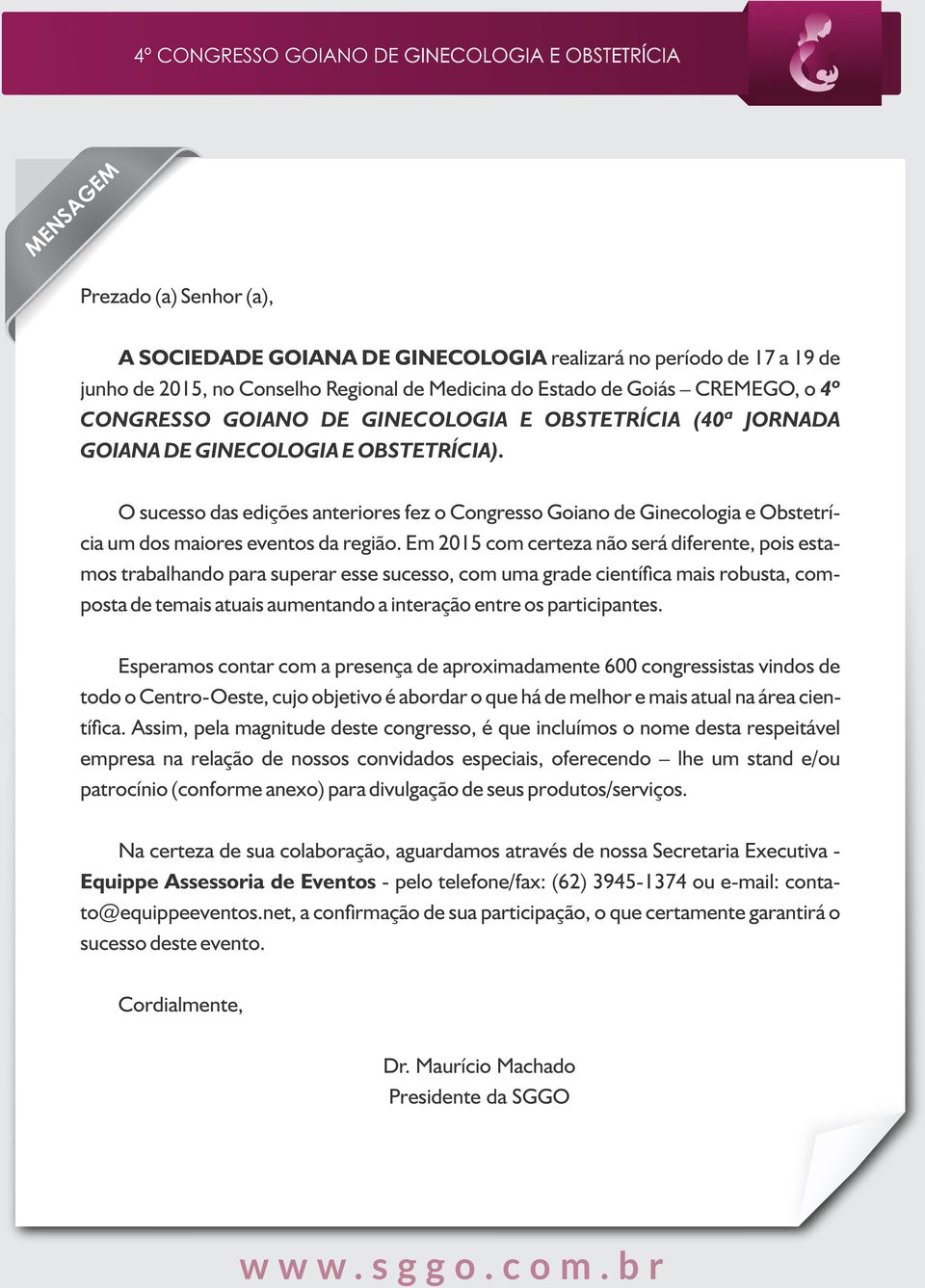 4º CONGRESSO GOIANO DE GINECOLOGIA E OBSTETRÍCIA

MENSAGEM

Prezado (a) Senhor (a),

A SOCIEDADE GOIANA DE GINECOLOGIA realizará no período de 17 a 19 de junho de 2015, no Conselho Regional de Medicina do Estado de Goiás – CREMEGO, o 4º CONGRESSO GOIANO DE GINECOLOGIA E OBSTETRÍCIA (40ª JORNADA GOIANA DE GINECOLOGIA E OBSTETRÍCIA).

O sucesso das edições anteriores fez o Congresso Goiano de Ginecologia e Obstetrícia um dos maiores eventos da região. Em 2015 com certeza não será diferente, pois estamos trabalhando para superar esse sucesso, com uma grade científica mais robusta, composta de temais atuais aumentando a interação entre os participantes.

Esperamos contar com a presença de aproximadamente 600 congressistas vindos de todo o Centro-Oeste, cujo objetivo é abordar o que há de melhor e mais atual na área científica. Assim, pela magnitude deste congresso, é que incluímos o nome desta respeitável empresa na relação de nossos convidados especiais, oferecendo – lhe um stand e/ou patrocínio (conforme anexo) para divulgação de seus produtos/serviços.

Na certeza de sua colaboração, aguardamos através de nossa Secretaria Executiva - Equippe Assessoria de Eventos - pelo telefone/fax: (62) 3945-1374 ou e-mail: contato@equippeeventos.net, a confirmação de sua participação, o que certamente garantirá o sucesso deste evento.

Cordialmente,

Dr. Maurício Machado
Presidente da SGGO

www.sggo.com.br